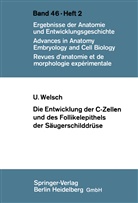 Band 46 · Heft 2

Ergebnisse der Anatomie und Entwicklungsgeschichte
Advances in Anatomy Embryology and Cell Biology
Revues d'anatomie et de morphologie expérimentale

U. Welsch

Die Entwicklung der C-Zellen und des Follikelepithels der Säugerschilddrüse

Springer-Verlag
Berlin Heidelberg GmbH